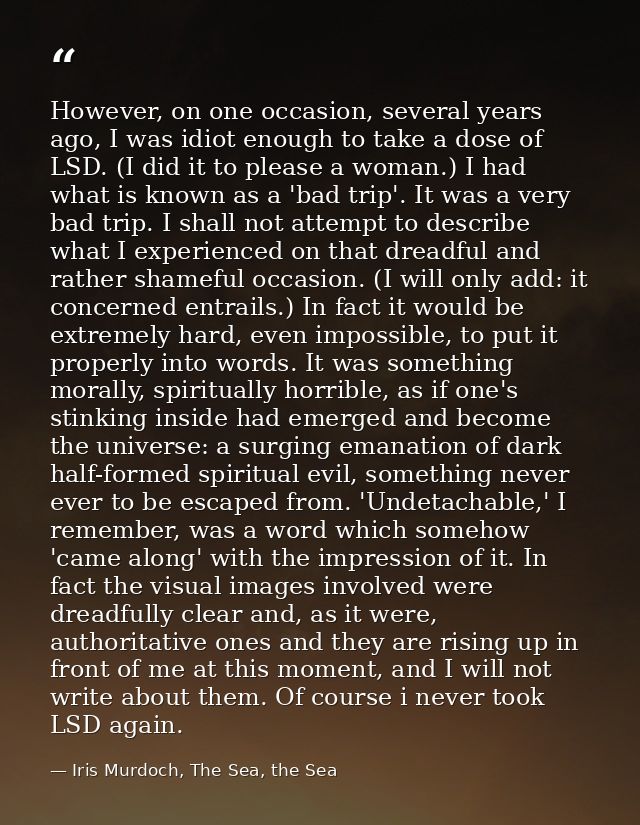 "

However, on one occasion, several years ago, I was idiot enough to take a dose of LSD. (I did it to please a woman.) I had what is known as a 'bad trip'. It was a very bad trip. I shall not attempt to describe what I experienced on that dreadful and rather shameful occasion. (I will only add: it concerned entrails.) In fact it would be extremely hard, even impossible, to put it properly into words. It was something morally, spiritually horrible, as if one's stinking inside had emerged and become the universe: a surging emanation of dark half-formed spiritual evil, something never ever to be escaped from. 'Undetachable,' I remember, was a word which somehow 'came along' with the impression of it. In fact the visual images involved were dreadfully clear and, as it were, authoritative ones and they are rising up in front of me at this moment, and I will not write about them. Of course i never took LSD again.

— Iris Murdoch, The Sea, the Sea